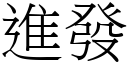 進發